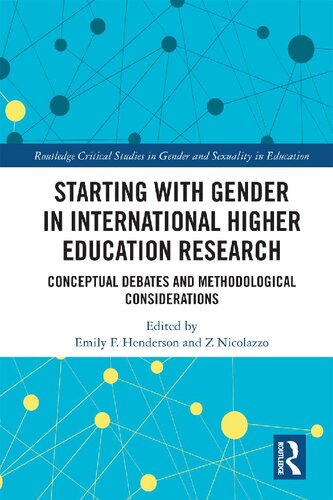 Routledge Critical Studies in Gender and Sexuality in Education

STARTING WITH GENDER IN INTERNATIONAL HIGHER EDUCATION RESEARCH

CONCEPTUAL DEBATES AND METHODOLOGICAL CONSIDERATIONS

Edited by
Emily F. Henderson and Z Nicolazzo

ROUTLEDGE